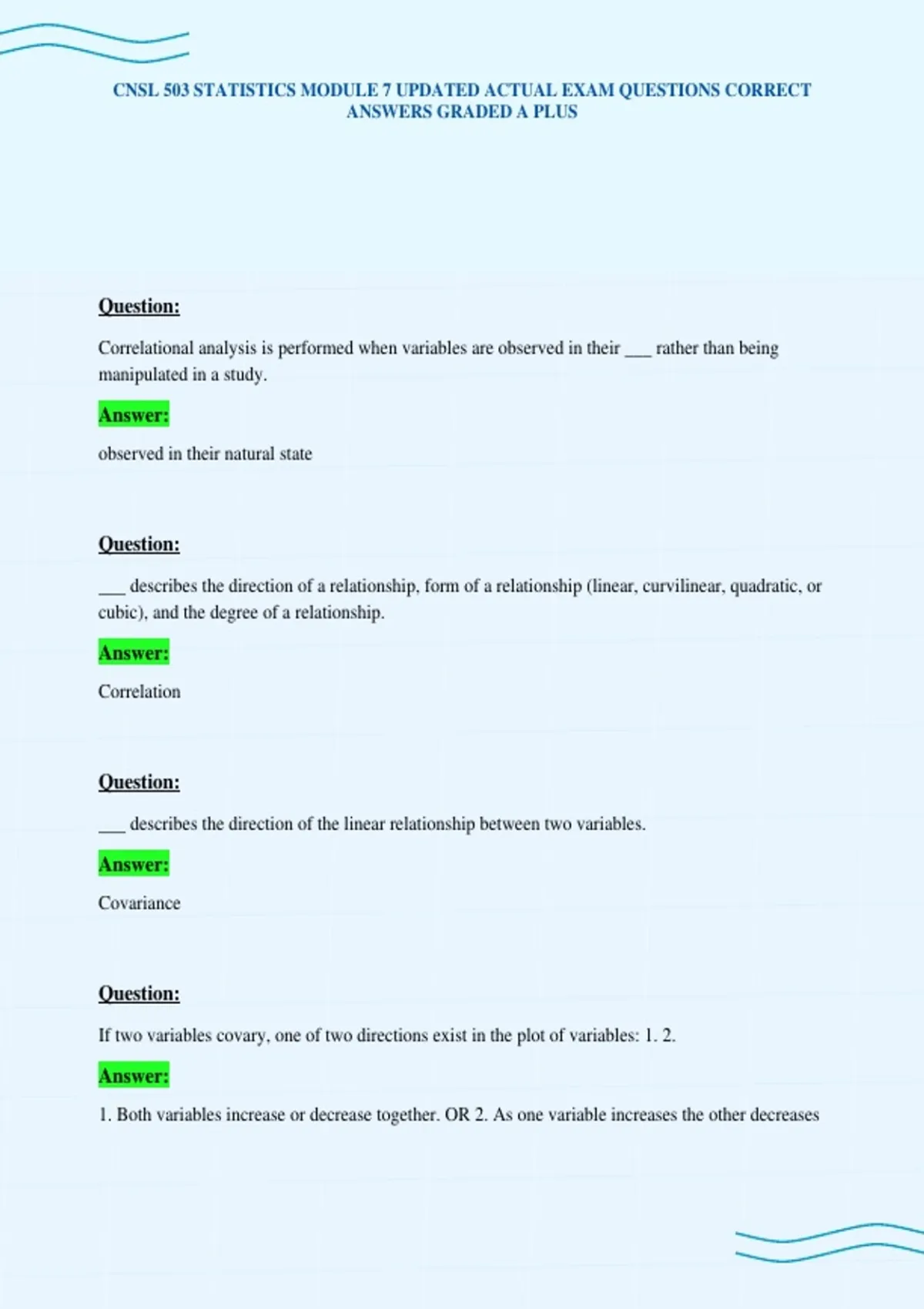 CNSL 503 STATISTICS MODULE 7 UPDATED ACTUAL EXAM QUESTIONS CORRECT ANSWERS GRADED A PLUS

Question:

Correlational analysis is performed when variables are observed in their ___ rather than being manipulated in a study.

Answer:

observed in their natural state

Question:

___ describes the direction of a relationship, form of a relationship (linear, curvilinear, quadratic, or cubic), and the degree of a relationship.

Answer:

Correlation

Question:

___ describes the direction of the linear relationship between two variables.

Answer:

Covariance

Question:

If two variables covary, one of two directions exist in the plot of variables: 1. 2.

Answer:

1. Both variables increase or decrease together. OR 2. As one variable increases the other decreases